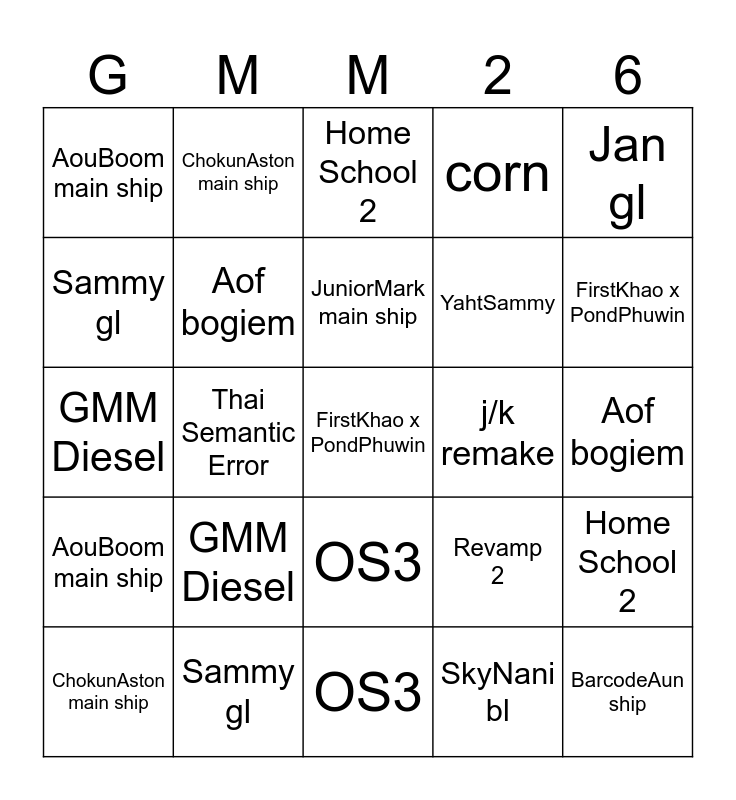 | G | M | M | 2 | 6 |
|---|---|---|---|---|
| AouBoom main ship | ChokunAston main ship | Home School 2 | corn | Jan gl |
| Sammy gl | Aof bogiem | JuniorMark main ship | YahtSammy | FirstKhao x PondPhuwin |
| GMM Diesel | Thai Semantic Error | FirstKhao x PondPhuwin | j/k remake | Aof bogiem |
| AouBoom main ship | GMM Diesel | OS3 | Revamp 2 | Home School 2 |
| ChokunAston main ship | Sammy gl | OS3 | SkyNani bl | BarcodeAun ship |